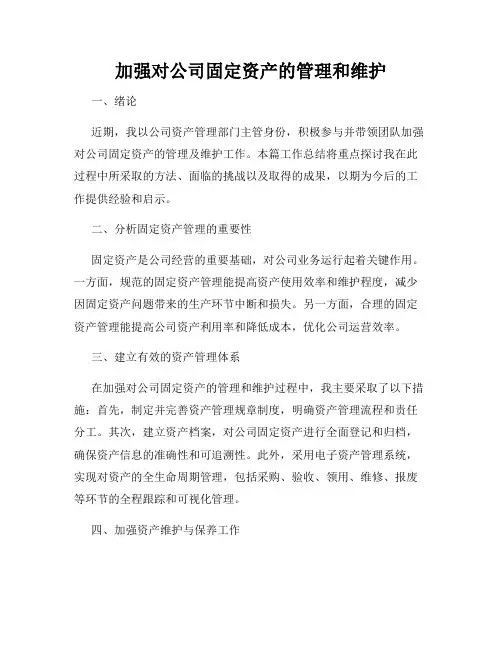 加强对公司固定资产的管理和维护

一、绪论

近期，我以公司资产管理部门主管身份，积极参与并带领团队加强对公司固定资产的管理及维护工作。本篇工作总结将重点探讨我在此过程中所采取的方法、面临的挑战以及取得的成果，以期为今后的工作提供经验和启示。

二、分析固定资产管理的重要性

固定资产是公司经营的重要基础，对公司业务运行起着关键作用。一方面，规范的固定资产管理能提高资产使用效率和维护程度，减少因固定资产问题带来的生产环节中断和损失。另一方面，合理的固定资产管理能提高公司资产利用率和降低成本，优化公司运营效率。

三、建立有效的资产管理体系

在加强对公司固定资产的管理和维护过程中，我主要采取了以下措施：首先，制定并完善资产管理规章制度，明确资产管理流程和责任分工。其次，建立资产档案，对公司固定资产进行全面登记和归档，确保资产信息的准确性和可追溯性。此外，采用电子资产管理系统，实现对资产的全生命周期管理，包括采购、验收、领用、维修、报废等环节的全程跟踪和可视化管理。

四、加强资产维护与保养工作